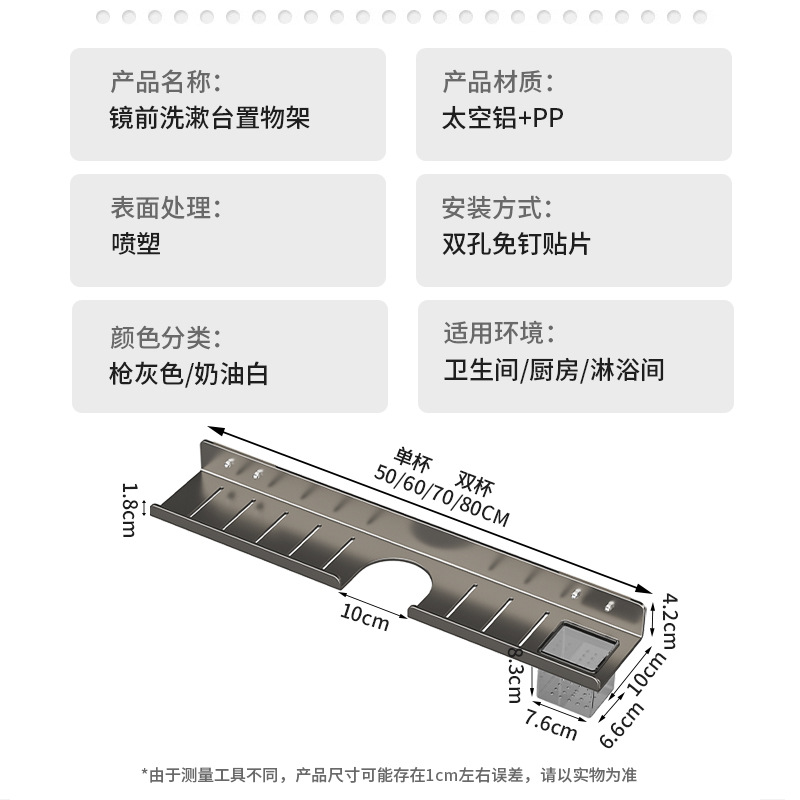 产品名称:
镜前洗漱台置物架

产品材质:
太空铝+PP

表面处理:
喷塑

安装方式:
双孔免钉贴片

颜色分类:
枪灰色/奶油白

适用环境:
卫生间/厨房/淋浴间

单杯
双杯
50/60/70/80CM
1.8cm
10cm
4.2cm
8.3cm
10cm
7.6cm
6.6cm

*由于测量工具不同，产品尺寸可能存在1cm左右误差，请以实物为准